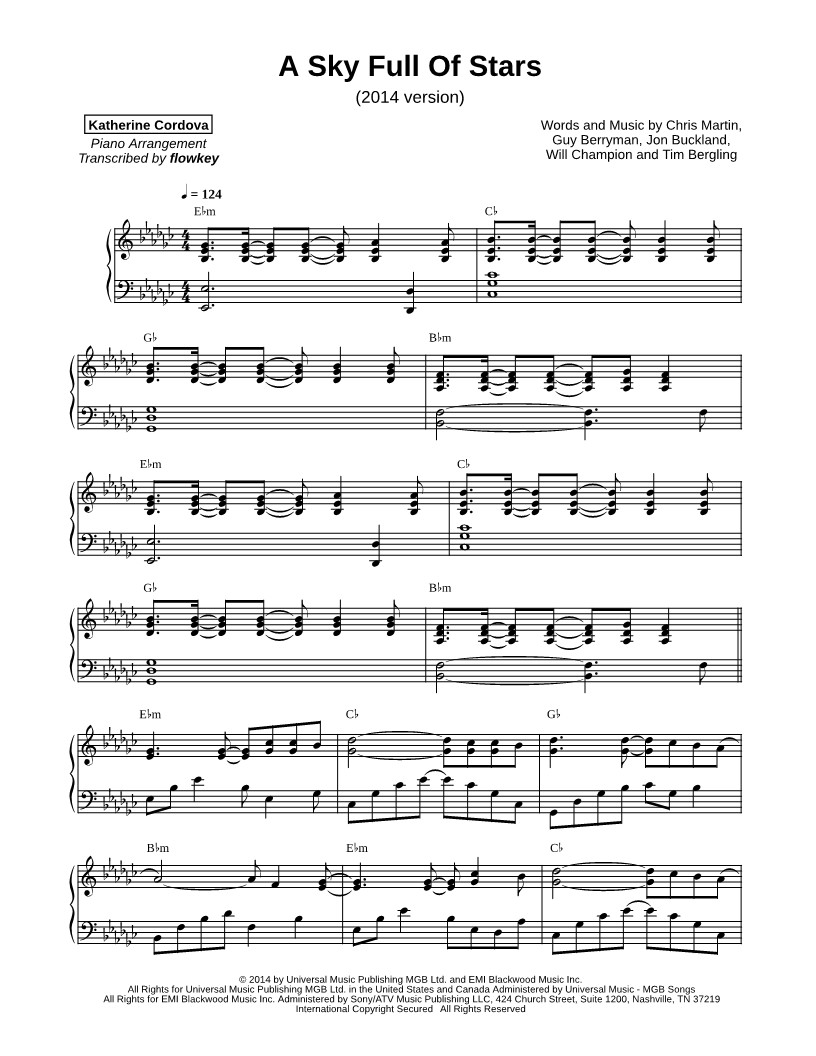 A Sky Full Of Stars
(2014 version)

Katherine Cordova
Piano Arrangement
Transcribed by flowkey

Words and Music by Chris Martin, Guy Berryman, Jon Buckland, Will Champion and Tim Bergling

♩ = 124

E♭m C♭

G♭ B♭m

E♭m C♭

G♭ B♭m

E♭m C♭ G♭

B♭m E♭m C♭

© 2014 by Universal Music Publishing MGB Ltd. and EMI Blackwood Music Inc.
All Rights for Universal Music Publishing MGB Ltd. in the United States and Canada Administered by Universal Music - MGB Songs
All Rights for EMI Blackwood Music Inc. Administered by Sony/ATV Music Publishing LLC, 424 Church Street, Suite 1200, Nashville, TN 37219
International Copyright Secured All Rights Reserved